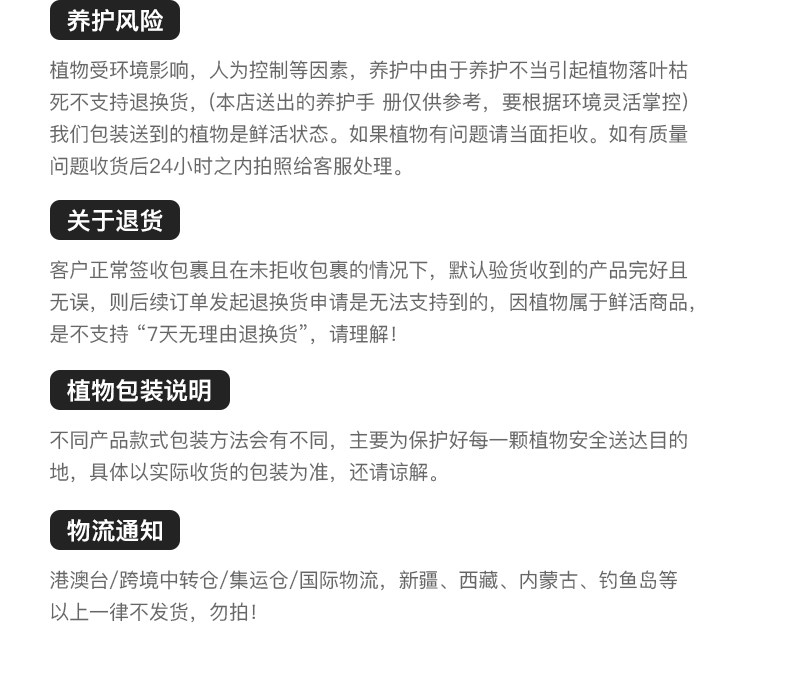 养护风险

植物受环境影响，人为控制等因素，养护中由于养护不当引起植物落叶枯死不支持退换货，(本店送出的养护手 册仅供参考，要根据环境灵活掌控)我们包装送到的植物是鲜活状态。如果植物有问题请当面拒收。如有质量问题收货后24小时之内拍照给客服处理。

关于退货

客户正常签收包裹且在未拒收包裹的情况下，默认验货收到的产品完好且无误，则后续订单发起退换货申请是无法支持到的，因植物属于鲜活商品，是不支持“7天无理由退换货”，请理解！

植物包装说明

不同产品款式包装方法会有不同，主要为保护好每一颗植物安全送达目的地，具体以实际收货的包装为准，还请谅解。

物流通知

港澳台/跨境中转仓/集运仓/国际物流，新疆、西藏、内蒙古、钓鱼岛等以上一律不发货，勿拍！